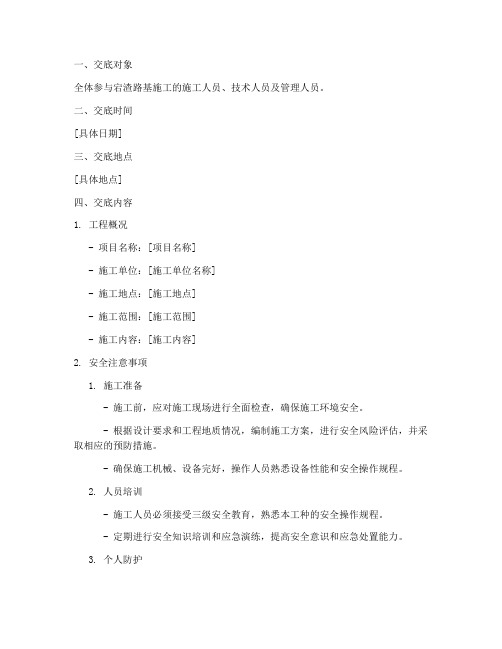 一、交底对象

全体参与宕渣路基施工的施工人员、技术人员及管理人员。

二、交底时间

[具体日期]

三、交底地点

[具体地点]

四、交底内容

1. 工程概况

- 项目名称：[项目名称]

- 施工单位：[施工单位名称]

- 施工地点：[施工地点]

- 施工范围：[施工范围]

- 施工内容：[施工内容]

2. 安全注意事项

1. 施工准备

- 施工前，应对施工现场进行全面检查，确保施工环境安全。

- 根据设计要求和工程地质情况，编制施工方案，进行安全风险评估，并采取相应的预防措施。

- 确保施工机械、设备完好，操作人员熟悉设备性能和安全操作规程。

2. 人员培训

- 施工人员必须接受三级安全教育，熟悉本工种的安全操作规程。

- 定期进行安全知识培训和应急演练，提高安全意识和应急处置能力。

3. 个人防护